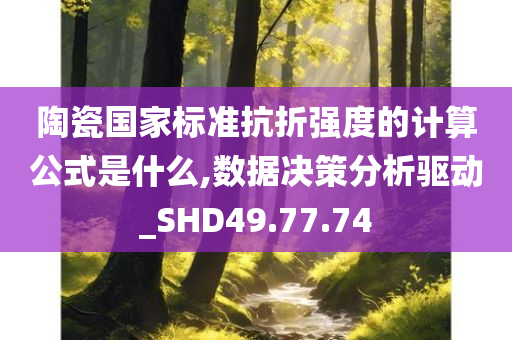 陶瓷国家标准抗折强度的计算公式是什么,数据决策分析驱动_SHD49.77.74